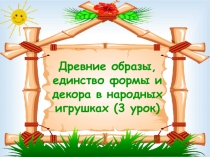 Древние образы, единство формы и декора в народных игрушках (3 урок)